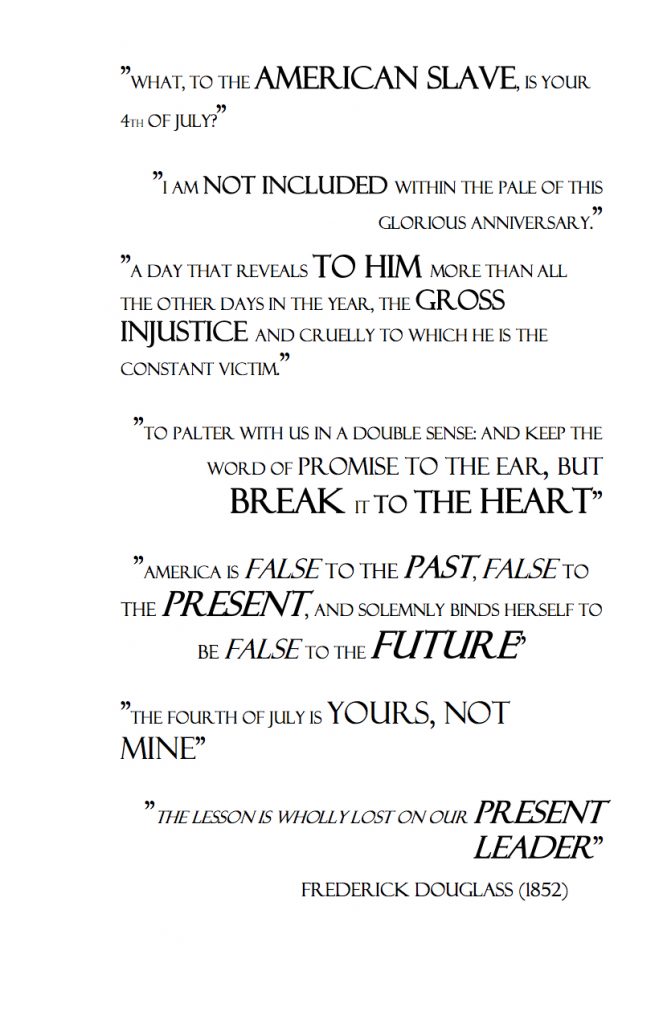 "WHAT, TO THE AMERICAN SLAVE, IS YOUR 4TH OF JULY?"

"I AM NOT INCLUDED WITHIN THE PALE OF THIS GLORIOUS ANNIVERSARY."

"A DAY THAT REVEALS TO HIM MORE THAN ALL THE OTHER DAYS IN THE YEAR, THE GROSS INJUSTICE AND CRUELLY TO WHICH HE IS THE CONSTANT VICTIM."

"TO PALTER WITH US IN A DOUBLE SENSE: AND KEEP THE WORD OF PROMISE TO THE EAR, BUT BREAK IT TO THE HEART"

"AMERICA IS FALSE TO THE PAST, FALSE TO THE PRESENT, AND SOLEMNLY BINDS HERSELF TO BE FALSE TO THE FUTURE"

"THE FOURTH OF JULY IS YOURS, NOT MINE"

"THE LESSON IS WHOLLY LOST ON OUR PRESENT LEADER"

FREDERICK DOUGLASS (1852)